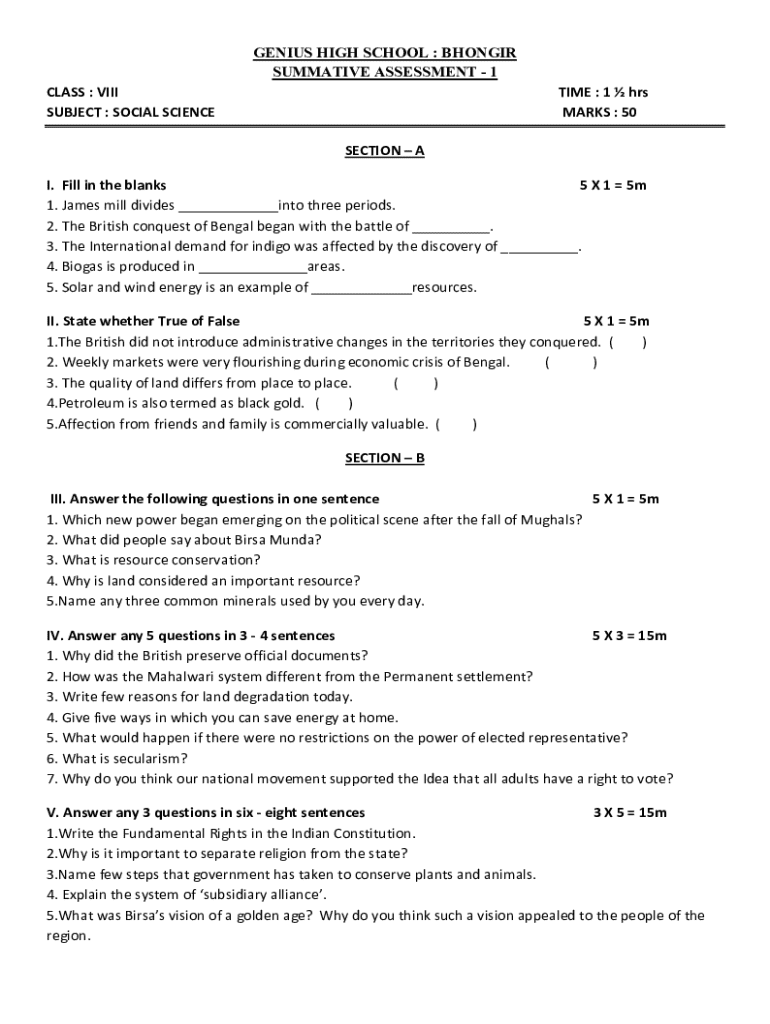 GENIUS HIGH SCHOOL : BHONGIR
SUMMATIVE ASSESSMENT - 1

CLASS : VIII TIME : 1 ½ hrs
SUBJECT : SOCIAL SCIENCE MARKS : 50

SECTION – A

I. Fill in the blanks 5 X 1 = 5m
1. James mill divides _____________into three periods.
2. The British conquest of Bengal began with the battle of __________.
3. The International demand for indigo was affected by the discovery of __________.
4. Biogas is produced in ______________areas.
5. Solar and wind energy is an example of _____________resources.

II. State whether True of False 5 X 1 = 5m
1.The British did not introduce administrative changes in the territories they conquered. ( )
2. Weekly markets were very flourishing during economic crisis of Bengal. ( )
3. The quality of land differs from place to place. ( )
4.Petroleum is also termed as black gold. ( )
5.Affection from friends and family is commercially valuable. ( )

SECTION – B

III. Answer the following questions in one sentence 5 X 1 = 5m
1. Which new power began emerging on the political scene after the fall of Mughals?
2. What did people say about Birsa Munda?
3. What is resource conservation?
4. Why is land considered an important resource?
5.Name any three common minerals used by you every day.

IV. Answer any 5 questions in 3 - 4 sentences 5 X 3 = 15m
1. Why did the British preserve official documents?
2. How was the Mahalwari system different from the Permanent settlement?
3. Write few reasons for land degradation today.
4. Give five ways in which you can save energy at home.
5. What would happen if there were no restrictions on the power of elected representative?
6. What is secularism?
7. Why do you think our national movement supported the Idea that all adults have a right to vote?

V. Answer any 3 questions in six - eight sentences 3 X 5 = 15m
1.Write the Fundamental Rights in the Indian Constitution.
2.Why is it important to separate religion from the state?
3.Name few steps that government has taken to conserve plants and animals.
4. Explain the system of ‘subsidiary alliance’.
5.What was Birsa’s vision of a golden age? Why do you think such a vision appealed to the people of the region.